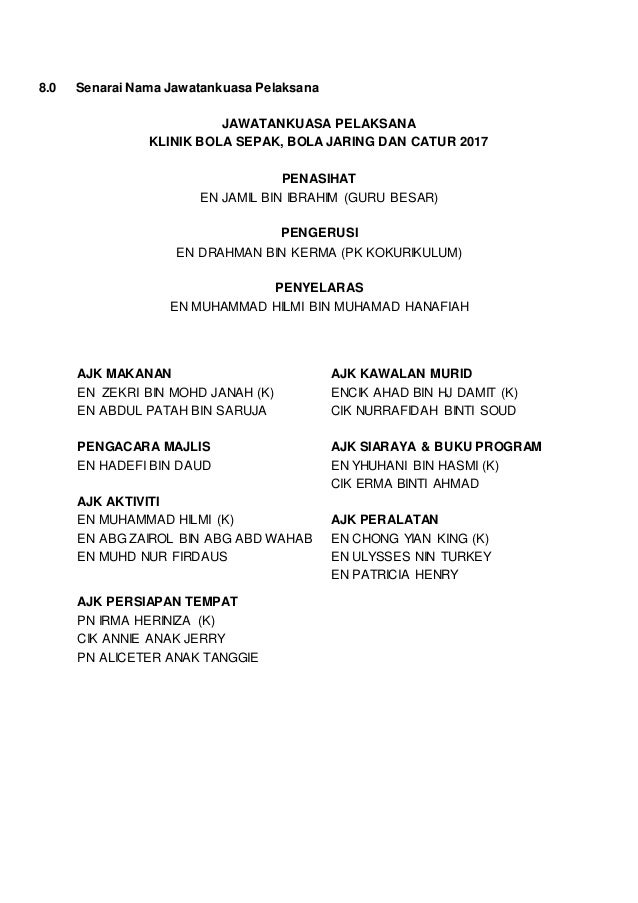 8.0 Senarai Nama Jawatankuasa Pelaksana

JAWATANKUASA PELAKSANA
KLINIK BOLA SEPAK, BOLA JARING DAN CATUR 2017

PENASIHAT
EN JAMIL BIN IBRAHIM (GURU BESAR)

PENGERUSI
EN DRAHMAN BIN KERMA (PK KOKURIKULUM)

PENYELARAS
EN MUHAMMAD HILMI BIN MUHAMAD HANAFIAH

AJK MAKANAN
EN ZEKRI BIN MOHD JANAH (K)
EN ABDUL PATAH BIN SARUJA

PENGACARA MAJLIS
EN HADEFI BIN DAUD

AJK AKTIVITI
EN MUHAMMAD HILMI (K)
EN ABG ZAIROL BIN ABG ABD WAHAB
EN MUHD NUR FIRDAUS

AJK PERSIAPAN TEMPAT
PN IRMA HERINIZA (K)
CIK ANNIE ANAK JERRY
PN ALICETER ANAK TANGGIE

AJK KAWALAN MURID
ENCIK AHAD BIN HJ DAMIT (K)
CIK NURRAFIDAH BINTI SOUD

AJK SIARAYA & BUKU PROGRAM
EN YHUHANI BIN HASMI (K)
CIK ERMA BINTI AHMAD

AJK PERALATAN
EN CHONG YIAN KING (K)
EN ULYSSES NIN TURKEY
EN PATRICIA HENRY